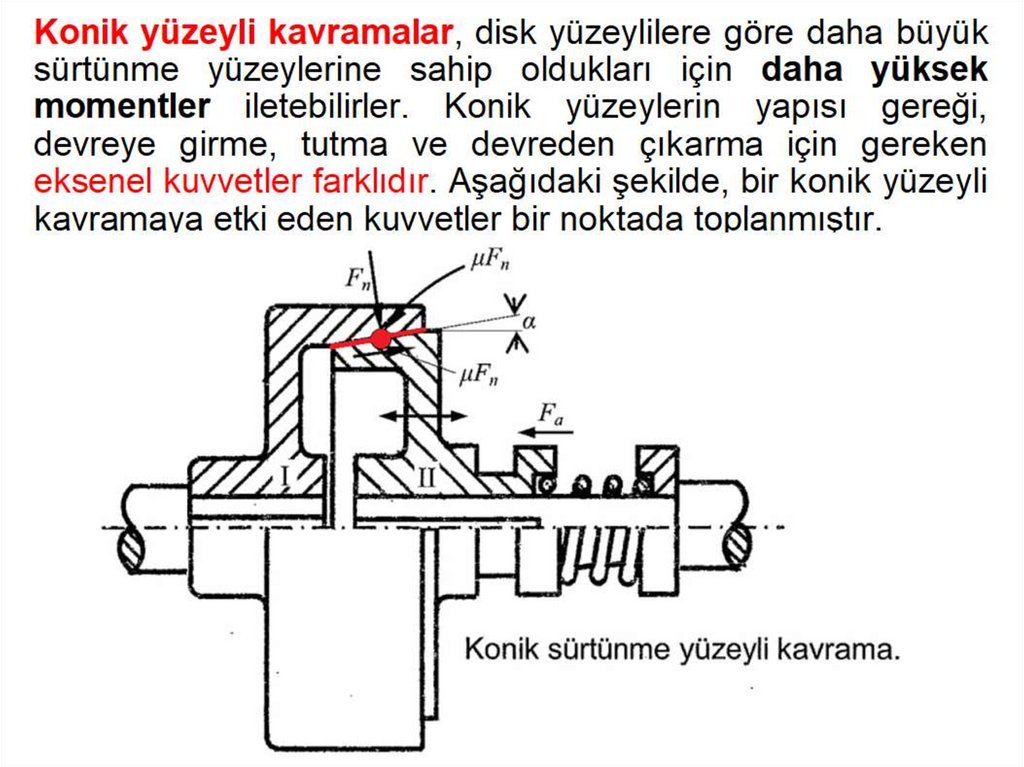 Konik yüzeyli kavramalar, disk yüzeylilere göre daha büyük sürtünme yüzeylerine sahip oldukları için daha yüksek momentler iletebilirler. Konik yüzeylerin yapısı gereği, devreye girme, tutma ve devreden çıkarma için gereken eksenel kuvvetler farklıdır. Aşağıdaki şekilde, bir konik yüzeyli kavramaya etki eden kuvvetler bir noktada toplanmıştır.

$F_n$

$\mu F_n$

$\alpha$

$\mu F_n$

$F_a$

I

II

Konik sürtünme yüzeyli kavrama.